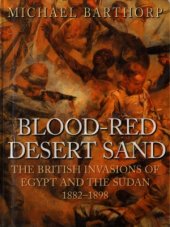 MICHAEL BARTHORP

BLOOD-RED DESERT SAND

THE BRITISH INVASIONS OF EGYPT AND THE SUDAN 1882–1898